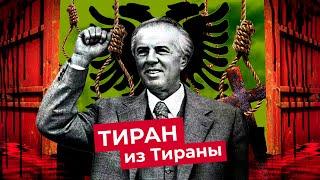 ТИРАН
из Тираны